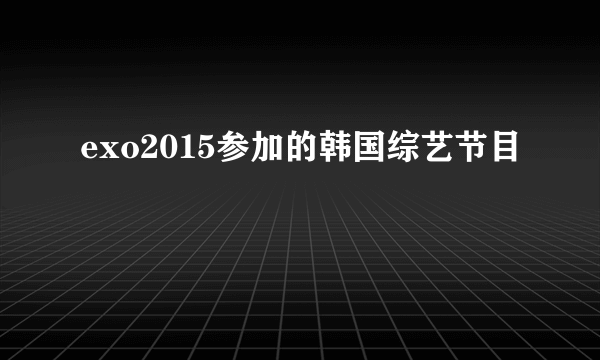 exo2015参加的韩国综艺节目